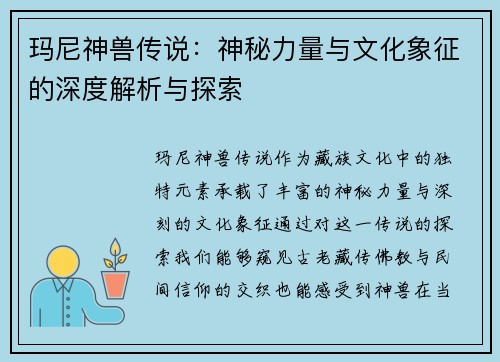 玛尼神兽传说：神秘力量与文化象征的深度解析与探索

玛尼神兽传说作为藏族文化中的独特元素承载了丰富的神秘力量与深刻的文化象征通过对这一传说的探索我们能够窥见古老藏传佛教与民间信仰的交织也能感受到神兽在当